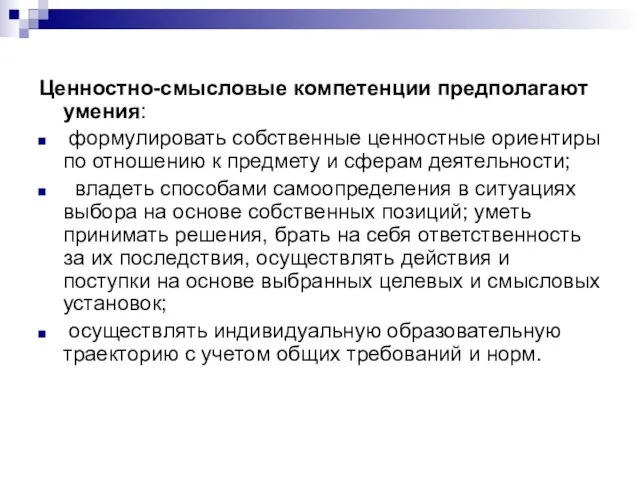 Ценностно-смысловые компетенции предполагают умения:

формулировать собственные ценностные ориентиры по отношению к предмету и сферам деятельности;

владеть способами самоопределения в ситуациях выбора на основе собственных позиций; уметь принимать решения, брать на себя ответственность за их последствия, осуществлять действия и поступки на основе выбранных целевых и смысловых установок;

осуществлять индивидуальную образовательную траекторию с учетом общих требований и норм.